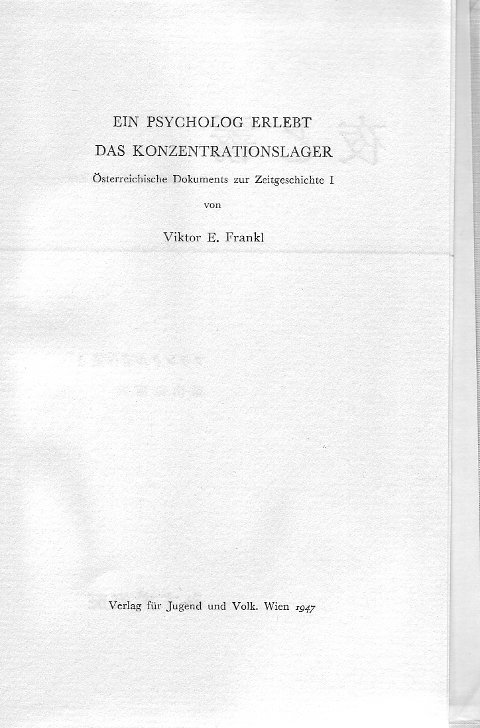 EIN PSYCHOLOG ERLEBT
DAS KONZENTRATIONSLAGER
Österreichische Dokuments zur Zeitgeschichte I
von
Viktor E. Frankl

Verlag für Jugend und Volk. Wien 1947